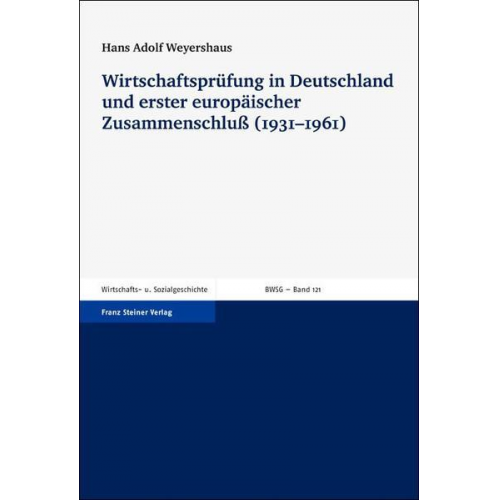 Hans Adolf Weyershaus

Wirtschaftsprüfung in Deutschland und erster europäischer Zusammenschluß (1931–1961)

Wirtschafts- u. Sozialgeschichte

BWSG – Band 121

Franz Steiner Verlag